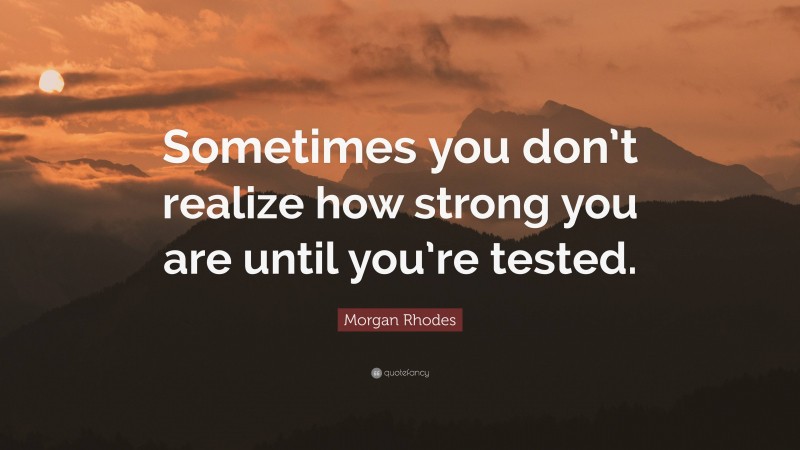 Sometimes you don't realize how strong you are until you're tested.

Morgan Rhodes

quotefancy